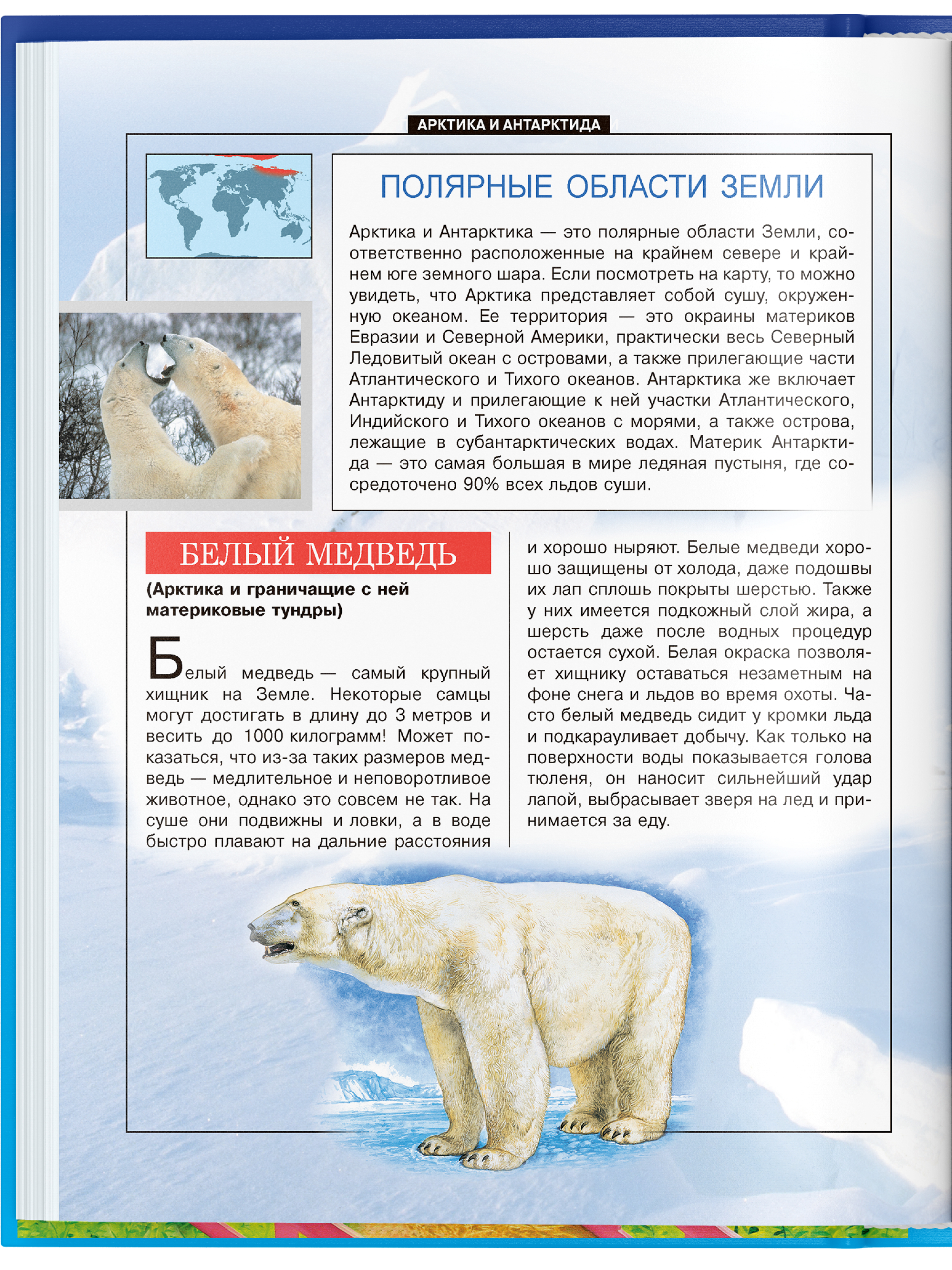 АРКТИКА И АНТАРКТИДА

ПОЛЯРНЫЕ ОБЛАСТИ ЗЕМЛИ

Арктика и Антарктика — это полярные области Земли, соответственно расположенные на крайнем севере и крайнем юге земного шара. Если посмотреть на карту, то можно увидеть, что Арктика представляет собой сушу, окруженную океаном. Ее территория — это окраины материков Евразии и Северной Америки, практически весь Северный Ледовитый океан с островами, а также прилегающие части Атлантического и Тихого океанов. Антарктика же включает Антарктиду и прилегающие к ней участки Атлантического, Индийского и Тихого океанов с морями, а также острова, лежащие в субантарктических водах. Материк Антарктида — это самая большая в мире ледяная пустыня, где сосредоточено 90% всех льдов суши.

БЕЛЫЙ МЕДВЕДЬ

(Арктика и граничащие с ней материковые тундры)

Белый медведь — самый крупный хищник на Земле. Некоторые самцы могут достигать в длину до 3 метров и весить до 1000 килограмм! Может показаться, что из-за таких размеров медведь — медлительное и неповоротливое животное, однако это совсем не так. На суше они подвижны и ловки, а в воде быстро плавают на дальние расстояния и хорошо ныряют. Белые медведи хорошо защищены от холода, даже подошвы их лап сплошь покрыты шерстью. Также у них имеется подкожный слой жира, а шерсть даже после водных процедур остается сухой. Белая окраска позволяет хищнику оставаться незаметным на фоне снега и льдов во время охоты. Часто белый медведь сидит у кромки льда и подкарауливает добычу. Как только на поверхности воды показывается голова тюленя, он наносит сильнейший удар лапой, выбрасывает зверя на лед и принимается за еду.